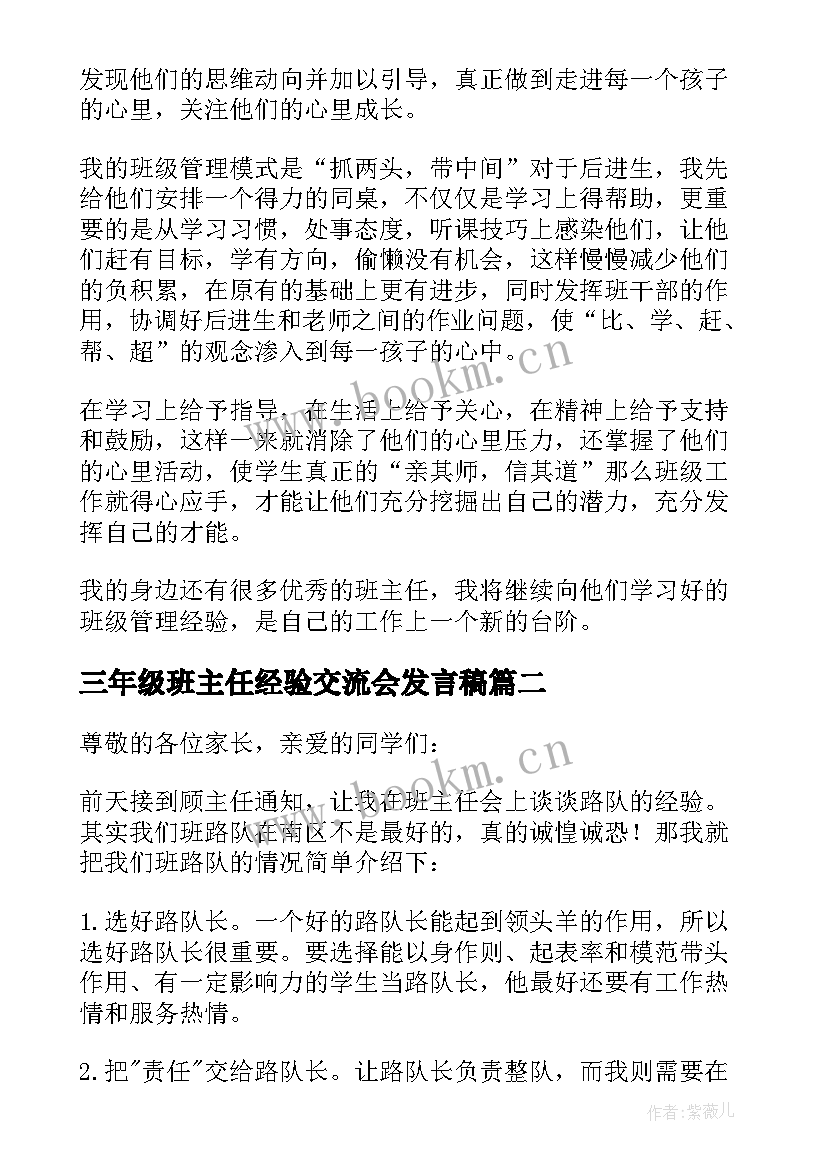 发现他们的思维动向并加以引导，真正做到走进每一个孩子的心里，关注他们的心里成长。

我的班级管理模式是“抓两头，带中间”对于后进生，我先给他们安排一个得力的同桌，不仅仅是学习上得帮助，更重要的是从学习习惯，处事态度，听课技巧上感染他们，让他们赶有目标，学有方向，偷懒没有机会，这样慢慢减少他们的负积累，在原有的基础上更有进步，同时发挥班干部的作用，协调好后进生和老师之间的作业问题，使“比、学、赶、帮、超”的观念渗入到每一孩子的心中。

在学习上给予指导，在生活上给予关心，在精神上给予支持和鼓励，这样一来就消除了他们的心里压力，还掌握了他们的心里活动，使学生真正的“亲其师，信其道”那么班级工作就得心应手，才能让他们充分挖掘出自己的潜力，充分发挥自己的才能。

我的身边还有很多优秀的班主任，我将继续向他们学习好的班级管理经验，是自己的工作上一个新的台阶。

三年级班主任经验交流会发言稿篇二

尊敬的各位家长，亲爱的同学们：

前天接到顾主任通知，让我在班主任会上谈谈路队的经验。其实我们班路队在南区不是最好的，真的诚惶诚恐！那我就把我们班路队的情况简单介绍下：

1.选好路队长。一个好的路队长能起到领头羊的作用，所以选好路队长很重要。要选择能以身作则、起表率和模范带头作用、有一定影响力的学生当路队长，他最好还要有工作热情和服务热情。

2.把"责任"交给路队长。让路队长负责整队，而我则需要在

www.bookm.cn

www.bookm.cn

作者：紫薇儿